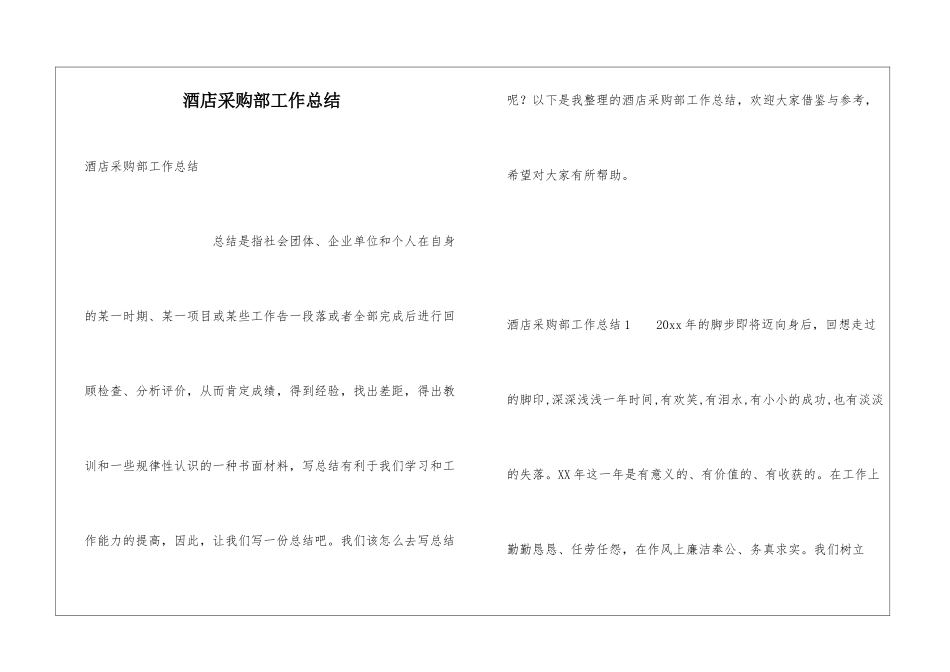 酒店采购部工作总结

酒店采购部工作总结

总结是指社会团体、企业单位和个人在自身的某一时期、某一项目或某些工作告一段落或者全部完成后进行回顾检查、分析评价，从而肯定成绩，得到经验，找出差距，得出教训和一些规律性认识的一种书面材料，写总结有利于我们学习和工作能力的提高，因此，让我们写一份总结吧。我们该怎么去写总结呢？以下是我整理的酒店采购部工作总结，欢迎大家借鉴与参考，希望对大家有所帮助。

酒店采购部工作总结1　20xx年的脚步即将迈向身后，回想走过的脚印，深深浅浅一年时间，有欢笑，有泪水，有小小的成功，也有淡淡的失落。XX年这一年是有意义的、有价值的、有收获的。在工作上勤勤恳恳、任劳任怨，在作风上廉洁奉公、务真求实。我们树立